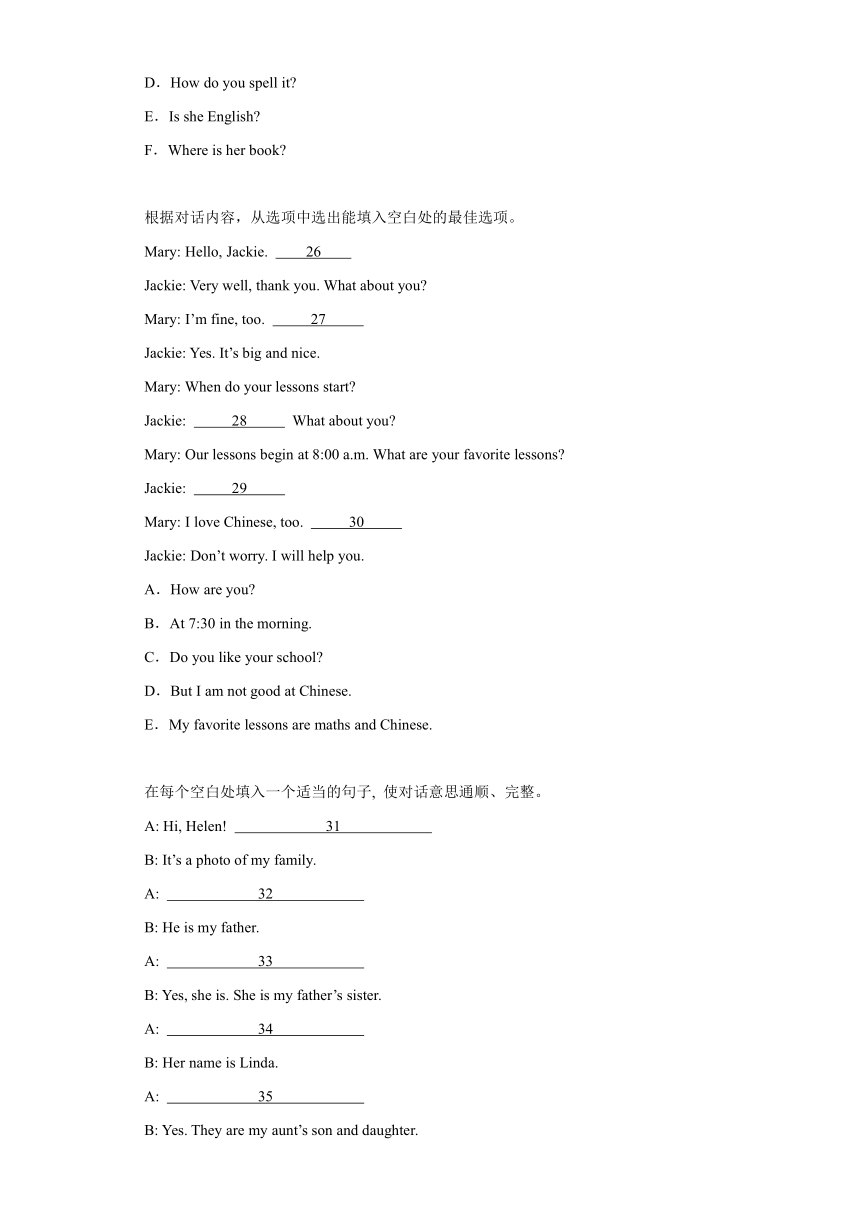 D．How do you spell it?

E．Is she English?

F．Where is her book?

根据对话内容，从选项中选出能填入空白处的最佳选项。

Mary: Hello, Jackie. ____26____

Jackie: Very well, thank you. What about you?

Mary: I’m fine, too. ____27____

Jackie: Yes. It’s big and nice.

Mary: When do your lessons start?

Jackie: ____28____ What about you?

Mary: Our lessons begin at 8:00 a.m. What are your favorite lessons?

Jackie: ____29____

Mary: I love Chinese, too. ____30____

Jackie: Don’t worry. I will help you.

A．How are you?

B．At 7:30 in the morning.

C．Do you like your school?

D．But I am not good at Chinese.

E．My favorite lessons are maths and Chinese.

在每个空白处填入一个适当的句子, 使对话意思通顺、完整。

A: Hi, Helen! ____31____

B: It’s a photo of my family.

A: ____32____

B: He is my father.

A: ____33____

B: Yes, she is. She is my father’s sister.

A: ____34____

B: Her name is Linda.

A: ____35____

B: Yes. They are my aunt’s son and daughter.